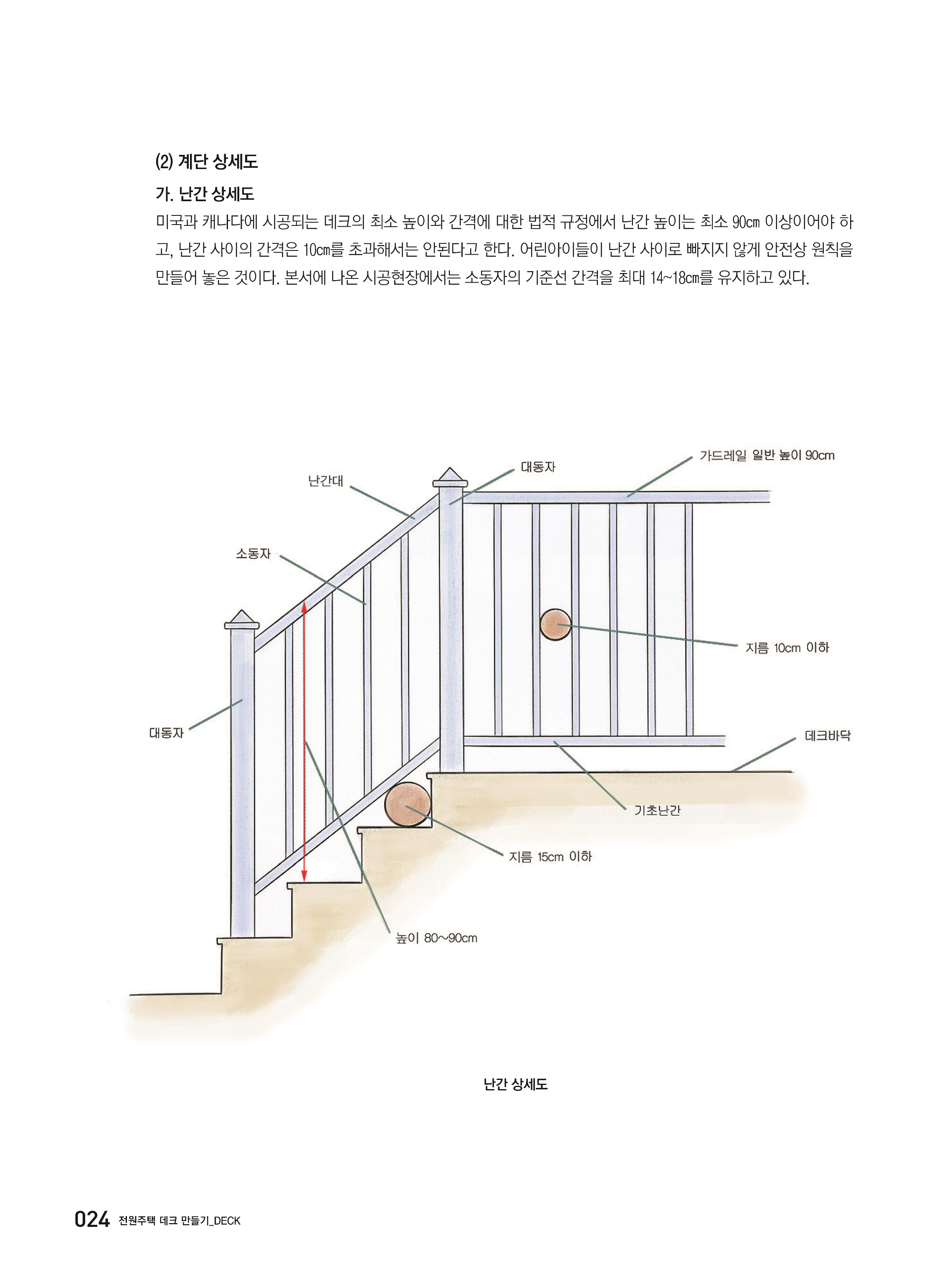 (2) 계단 상세도

가. 난간 상세도

미국과 캐나다에 시공되는 데크의 최소 높이와 간격에 대한 법적 규정에서 난간 높이는 최소 90㎝ 이상이어야 하고, 난간 사이의 간격은 10㎝를 초과해서는 안된다고 한다. 어린아이들이 난간 사이로 빠지지 않게 안전상 원칙을 만들어 놓은 것이다. 본서에 나온 시공현장에서는 소동자의 기준선 간격을 최대 14~18㎝를 유지하고 있다.

가드레일 일반 높이 90cm

대동자

난간대

소동자

지름 10cm 이하

대동자

데크바닥

기초난간

지름 15cm 이하

높이 80~90cm

난간 상세도

024 전원주택 데크 만들기_DECK